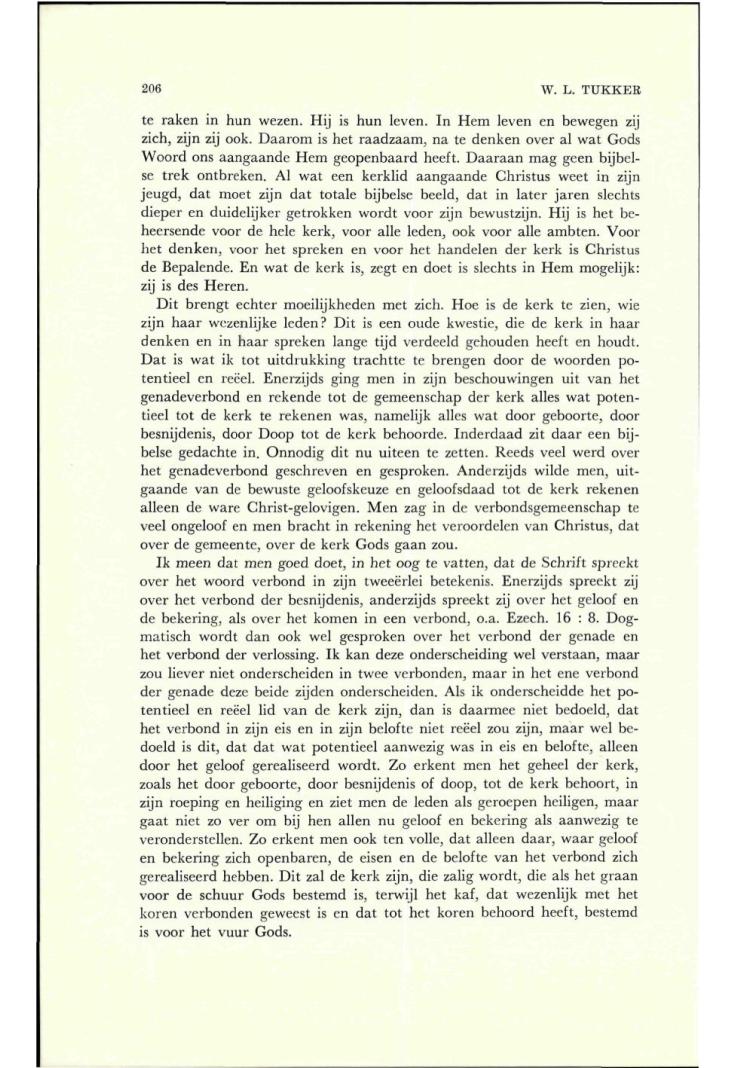 206 W. L. TUKKER

te raken in hun wezen. Hij is hun leven. In Hem leven en bewegen zij zich, zijn zij ook. Daarom is het raadzaam, na te denken over al wat Gods Woord ons aangaande Hem geopenbaard heeft. Daaraan mag geen bijbelse trek ontbreken. Al wat een kerklid aangaande Christus weet in zijn jeugd, dat moet zijn dat totale bijbelse beeld, dat in later jaren slechts dieper en duidelijker getrokken wordt voor zijn bewustzijn. Hij is het beheersende voor de hele kerk, voor alle leden, ook voor alle ambten. Voor het denken, voor het spreken en voor het handelen der kerk is Christus de Bepalende. En wat de kerk is, zegt en doet is slechts in Hem mogelijk: zij is des Heren.

Dit brengt echter moeilijkheden met zich. Hoe is de kerk te zien, wie zijn haar wezenlijke leden? Dit is een oude kwestie, die de kerk in haar denken en in haar spreken lange tijd verdeeld gehouden heeft en houdt. Dat is wat ik tot uitdrukking trachtte te brengen door de woorden potentieel en reëel. Enerzijds ging men in zijn beschouwingen uit van het genadeverbond en rekende tot de gemeenschap der kerk alles wat potentieel tot de kerk te rekenen was, namelijk alles wat door geboorte, door besnijdenis, door Doop tot de kerk behoorde. Inderdaad zit daar een bijbelse gedachte in. Onnodig dit nu uiteen te zetten. Reeds veel werd over het genadeverbond geschreven en gesproken. Anderzijds wilde men, uitgaande van de bewuste geloofskeuze en geloofsdaad tot de kerk rekenen alleen de ware Christ-gelovigen. Men zag in de verbondsgemeenschap te veel ongeloof en men bracht in rekening het veroordelen van Christus, dat over de gemeente, over de kerk Gods gaan zou.

Ik meen dat men goed doet, in het oog te vatten, dat de Schrift spreekt over het woord verbond in zijn tweeërlei betekenis. Enerzijds spreekt zij over het verbond der besnijdenis, anderzijds spreekt zij over het geloof en de bekering, als over het komen in een verbond, o.a. Ezech. 16 : 8. Dogmatisch wordt dan ook wel gesproken over het verbond der genade en het verbond der verlossing. Ik kan deze onderscheiding wel verstaan, maar zou liever niet onderscheiden in twee verbonden, maar in het ene verbond der genade deze beide zijden onderscheiden. Als ik onderscheidde het potentieel en reëel lid van de kerk zijn, dan is daarmee niet bedoeld, dat het verbond in zijn eis en in zijn belofte niet reëel zou zijn, maar wel bedoeld is dit, dat dat wat potentieel aanwezig was in eis en belofte, alleen door het geloof gerealiseerd wordt. Zo erkent men het geheel der kerk, zoals het door geboorte, door besnijdenis of doop, tot de kerk behoort, in zijn roeping en heiliging en ziet men de leden als geroepen heiligen, maar gaat niet zo ver om bij hen allen nu geloof en bekering als aanwezig te veronderstellen. Zo erkent men ook ten volle, dat alleen daar, waar geloof en bekering zich openbaren, de eisen en de belofte van het verbond zich gerealiseerd hebben. Dit zal de kerk zijn, die zalig wordt, die als het graan voor de schuur Gods bestemd is, terwijl het kaf, dat wezenlijk met het koren verbonden geweest is en dat tot het koren behoord heeft, bestemd is voor het vuur Gods.